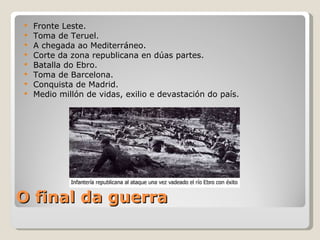 - Fronte Leste.
- Toma de Teruel.
- A chegada ao Mediterráneo.
- Corte da zona republicana en dúas partes.
- Batalla do Ebro.
- Toma de Barcelona.
- Conquista de Madrid.
- Medio millón de vidas, exilio e devastación do país.

Infantería republicana al ataque una vez vadeado el río Ebro con éxito

O final da guerra